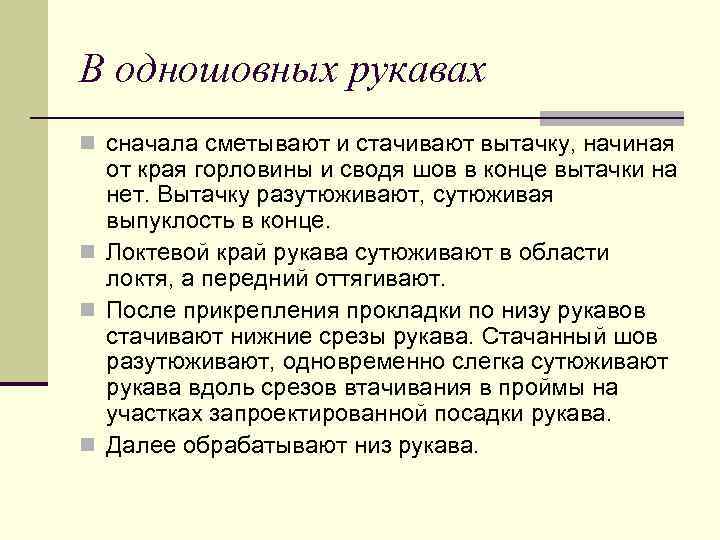 В одношовных рукавах

сначала сметывают и стачивают вытачку, начиная от края горловины и сводя шов в конце вытачки на нет. Вытачку разутюживают, сутюживая выпуклость в конце.

Локтевой край рукава сутюживают в области локтя, а передний оттягивают.

После прикрепления прокладки по низу рукавов стачивают нижние срезы рукава. Стачанный шов разутюживают, одновременно слегка сутюживают рукава вдоль срезов втачивания в проймы на участках запроектированной посадки рукава.

Далее обрабатывают низ рукава.